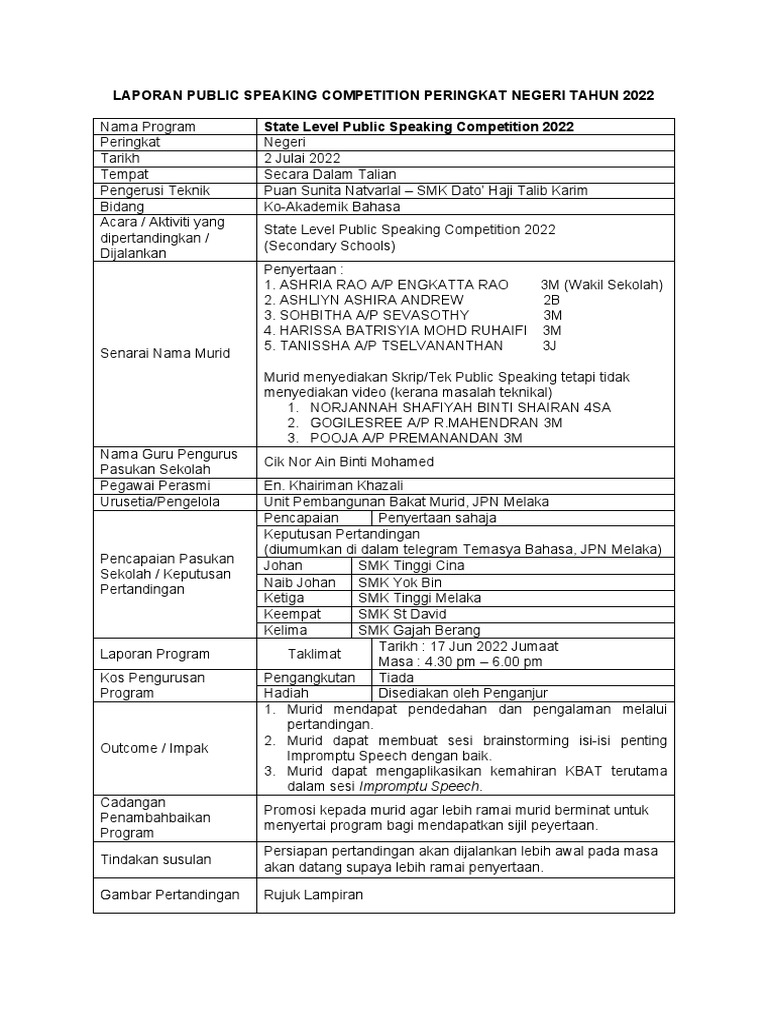 LAPORAN PUBLIC SPEAKING COMPETITION PERINGKAT NEGERI TAHUN 2022

Nama Program
State Level Public Speaking Competition 2022

Peringkat
Negeri

Tarikh
2 Julai 2022

Tempat
Secara Dalam Talian

Pengerusi Teknik
Puan Sunita Natvarlal – SMK Dato' Haji Talib Karim

Bidang
Ko-Akademik Bahasa

Acara / Aktiviti yang dipertandingkan / Dijalankan
State Level Public Speaking Competition 2022 (Secondary Schools)

Senarai Nama Murid
Penyertaan :
1. ASHRIA RAO A/P ENGKATTA RAO 3M (Wakil Sekolah)
2. ASHLIYN ASHIRA ANDREW 2B
3. SOHBITHA A/P SEVASOTHY 3M
4. HARISSA BATRISYIA MOHD RUHAIFI 3M
5. TANISSHA A/P TSELVANANTHAN 3J

Murid menyediakan Skrip/Tek Public Speaking tetapi tidak menyediakan video (kerana masalah teknikal)
1. NORJANNAH SHAFIYAH BINTI SHAIRAN 4SA
2. GOGILESREE A/P R.MAHENDRAN 3M
3. POOJA A/P PREMANANDAN 3M

Nama Guru Pengurus Pasukan Sekolah
Cik Nor Ain Binti Mohamed

Pegawai Perasmi
En. Khairiman Khazali

Urusetia/Pengelola
Unit Pembangunan Bakat Murid, JPN Melaka

Pencapaian Pasukan Sekolah / Keputusan Pertandingan
Pencapaian
Penyertaan sahaja
Keputusan Pertandingan
(diumumkan di dalam telegram Temasya Bahasa, JPN Melaka)
Johan
SMK Tinggi Cina
Naib Johan
SMK Yok Bin
Ketiga
SMK Tinggi Melaka
Keempat
SMK St David
Kelima
SMK Gajah Berang

Laporan Program
Taklimat
Tarikh : 17 Jun 2022 Jumaat
Masa : 4.30 pm – 6.00 pm

Kos Pengurusan Program
Pengangkutan
Tiada
Hadiah
Disediakan oleh Penganjur

Outcome / Impak
1. Murid mendapat pendedahan dan pengalaman melalui pertandingan.
2. Murid dapat membuat sesi brainstorming isi-isi penting Impromptu Speech dengan baik.
3. Murid dapat mengaplikasikan kemahiran KBAT terutama dalam sesi Impromptu Speech.

Cadangan Penambahbaikan Program
Promosi kepada murid agar lebih ramai murid berminat untuk menyertai program bagi mendapatkan sijil peyertaan.

Tindakan susulan
Persiapan pertandingan akan dijalankan lebih awal pada masa akan datang supaya lebih ramai penyertaan.

Gambar Pertandingan
Rujuk Lampiran